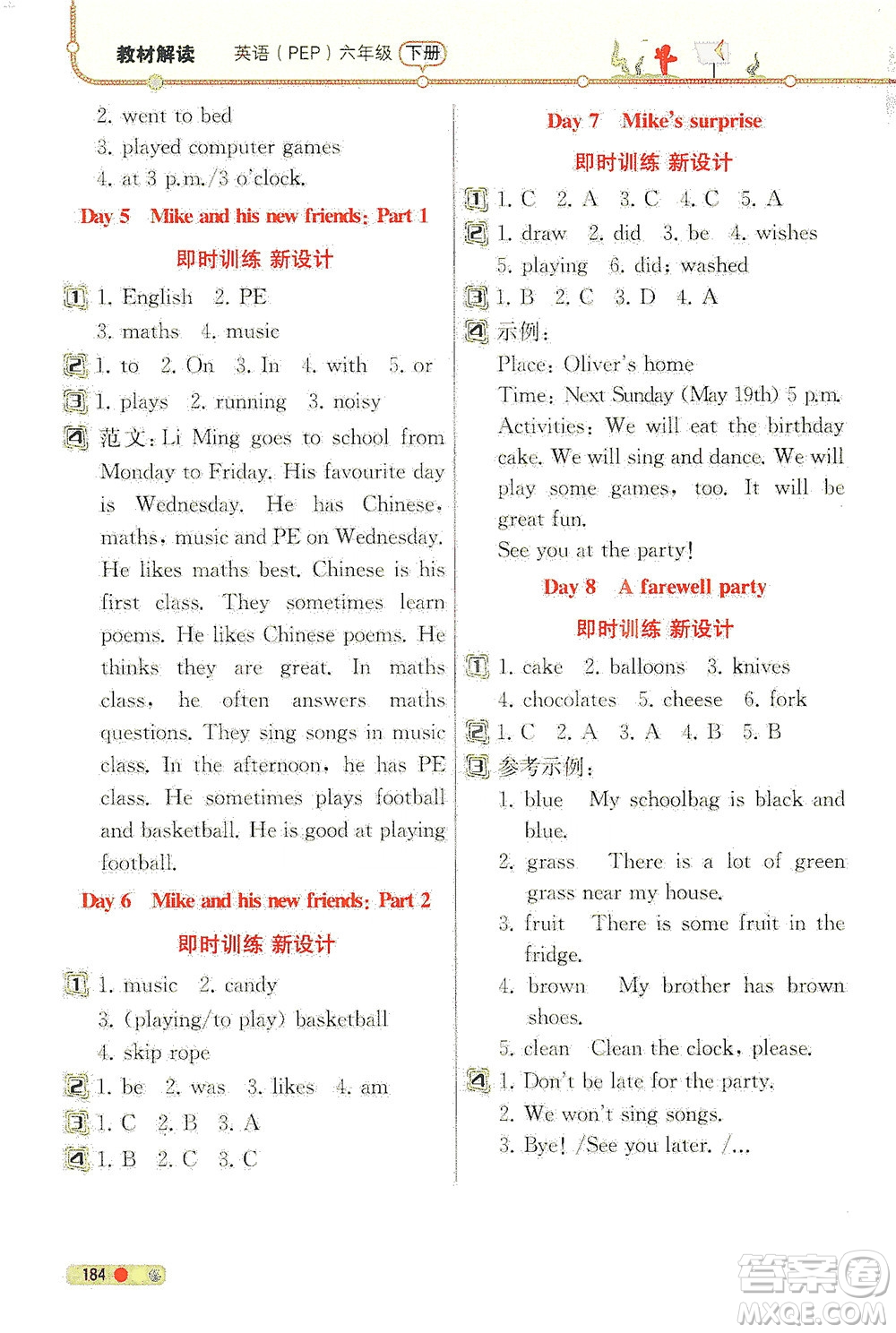 教材解读 英语（PEP）六年级 下册

2. went to bed
3. played computer games
4. at 3 p.m./3 o'clock.

Day 5 Mike and his new friends: Part 1

即时训练 新设计

1 1. English 2. PE
3. maths 4. music

2 1. to 2. On 3. In 4. with 5. or

3 1. plays 2. running 3. noisy

4 范文：Li Ming goes to school from Monday to Friday. His favourite day is Wednesday. He has Chinese, maths, music and PE on Wednesday. He likes maths best. Chinese is his first class. They sometimes learn poems. He likes Chinese poems. He thinks they are great. In maths class, he often answers maths questions. They sing songs in music class. In the afternoon, he has PE class. He sometimes plays football and basketball. He is good at playing football.

Day 6 Mike and his new friends: Part 2

即时训练 新设计

1 1. music 2. candy
3. (playing/to play) basketball
4. skip rope

2 1. be 2. was 3. likes 4. am

3 1. C 2. B 3. A

4 1. B 2. C 3. C

Day 7 Mike's surprise

即时训练 新设计

1 1. C 2. A 3. C 4. C 5. A

2 1. draw 2. did 3. be 4. wishes
5. playing 6. did; washed

3 1. B 2. C 3. D 4. A

4 示例：
Place: Oliver's home
Time: Next Sunday (May 19th) 5 p.m.
Activities: We will eat the birthday cake. We will sing and dance. We will play some games, too. It will be great fun.
See you at the party!

Day 8 A farewell party

即时训练 新设计

1 1. cake 2. balloons 3. knives
4. chocolates 5. cheese 6. fork

2 1. C 2. A 3. A 4. B 5. B

3 参考示例：
1. blue My schoolbag is black and blue.
2. grass There is a lot of green grass near my house.
3. fruit There is some fruit in the fridge.
4. brown My brother has brown shoes.
5. clean Clean the clock, please.

4 1. Don't be late for the party.
2. We won't sing songs.
3. Bye! /See you later. /...

184

答案圈 MXQE.COM